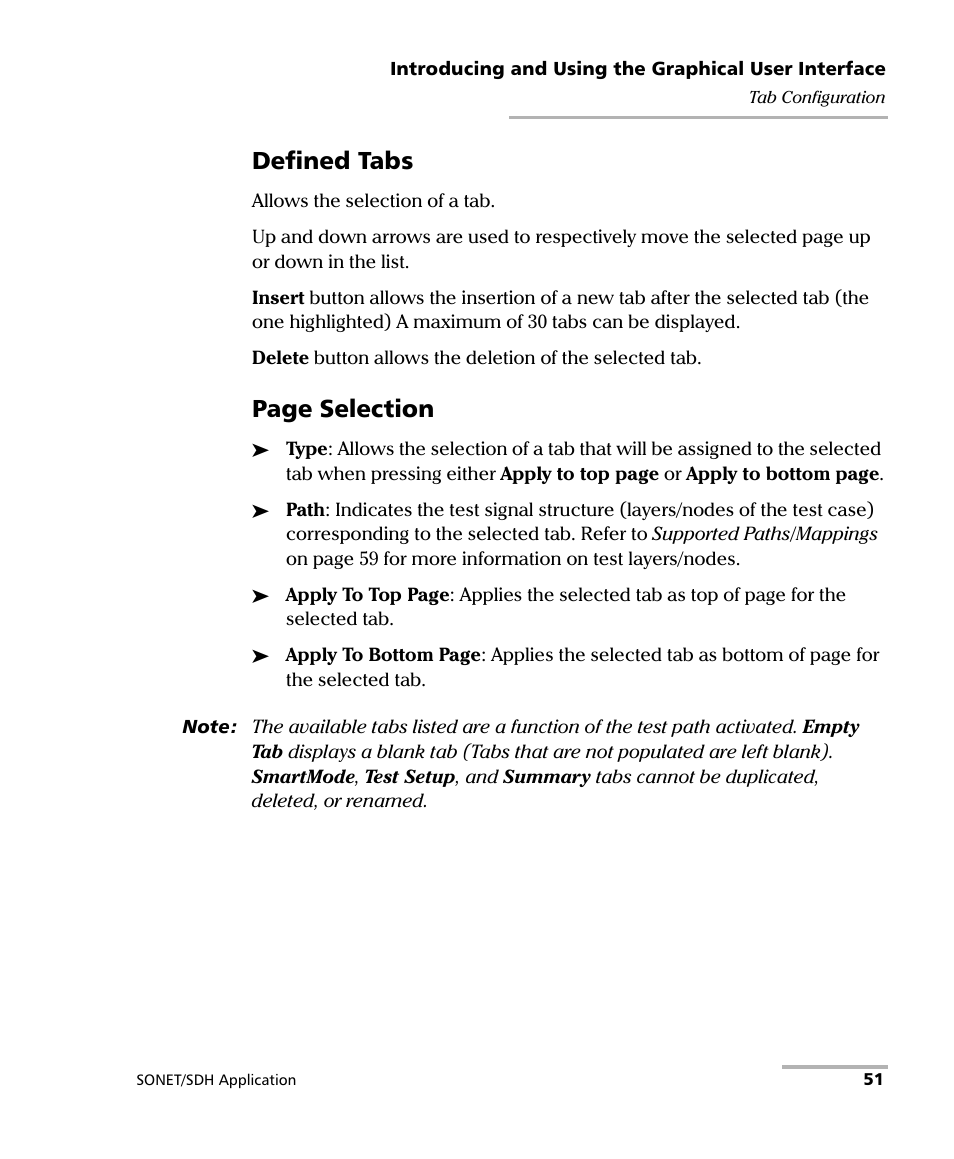 Introducing and Using the Graphical User Interface
Tab Configuration

Defined Tabs

Allows the selection of a tab.

Up and down arrows are used to respectively move the selected page up or down in the list.

Insert button allows the insertion of a new tab after the selected tab (the one highlighted) A maximum of 30 tabs can be displayed.

Delete button allows the deletion of the selected tab.

Page Selection

➤ Type: Allows the selection of a tab that will be assigned to the selected tab when pressing either Apply to top page or Apply to bottom page.

➤ Path: Indicates the test signal structure (layers/nodes of the test case) corresponding to the selected tab. Refer to Supported Paths/Mappings on page 59 for more information on test layers/nodes.

➤ Apply To Top Page: Applies the selected tab as top of page for the selected tab.

➤ Apply To Bottom Page: Applies the selected tab as bottom of page for the selected tab.

Note: The available tabs listed are a function of the test path activated. Empty Tab displays a blank tab (Tabs that are not populated are left blank). SmartMode, Test Setup, and Summary tabs cannot be duplicated, deleted, or renamed.

SONET/SDH Application
51